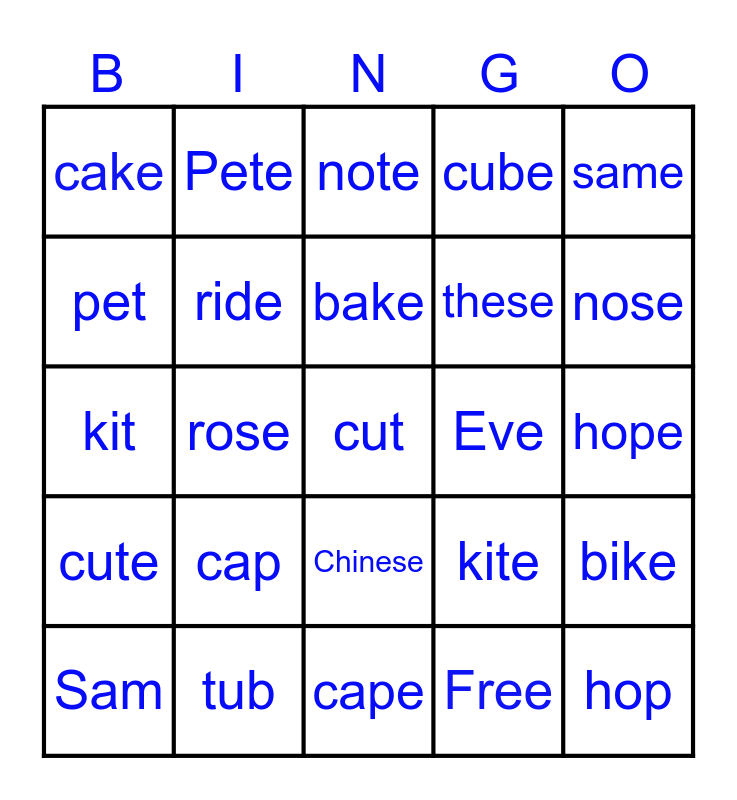 | B | I | N | G | O |
|---|---|---|---|---|
| cake | Pete | note | cube | same |
| pet | ride | bake | these | nose |
| kit | rose | cut | Eve | hope |
| cute | cap | Chinese | kite | bike |
| Sam | tub | cape | Free | hop |